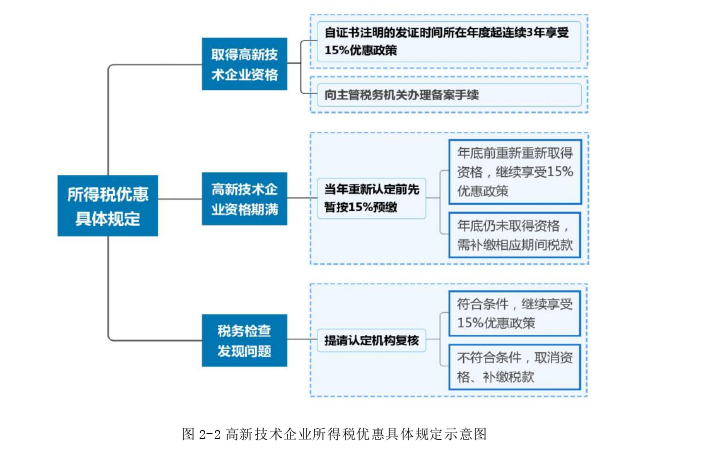 所得税优惠具体规定

取得高新技术企业资格

自证书注明的发证时间所在年度起连续3年享受15%优惠政策

向主管税务机关办理备案手续

高新技术企业资格期满

当年重新认定前先暂按15%预缴

年底前重新重新取得资格，继续享受15%优惠政策

年底仍未取得资格，需补缴相应期间税款

税务检查发现问题

提请认定机构复核

符合条件，继续享受15%优惠政策

不符合条件，取消资格、补缴税款

图 2-2 高新技术企业所得税优惠具体规定示意图